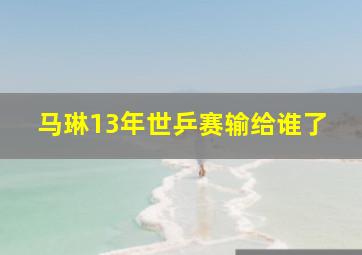 马琳13年世乒赛输给谁了